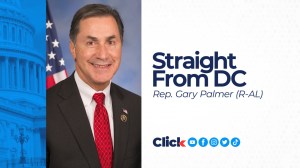 Straight From DC
Rep. Gary Palmer (R-AL)

Click